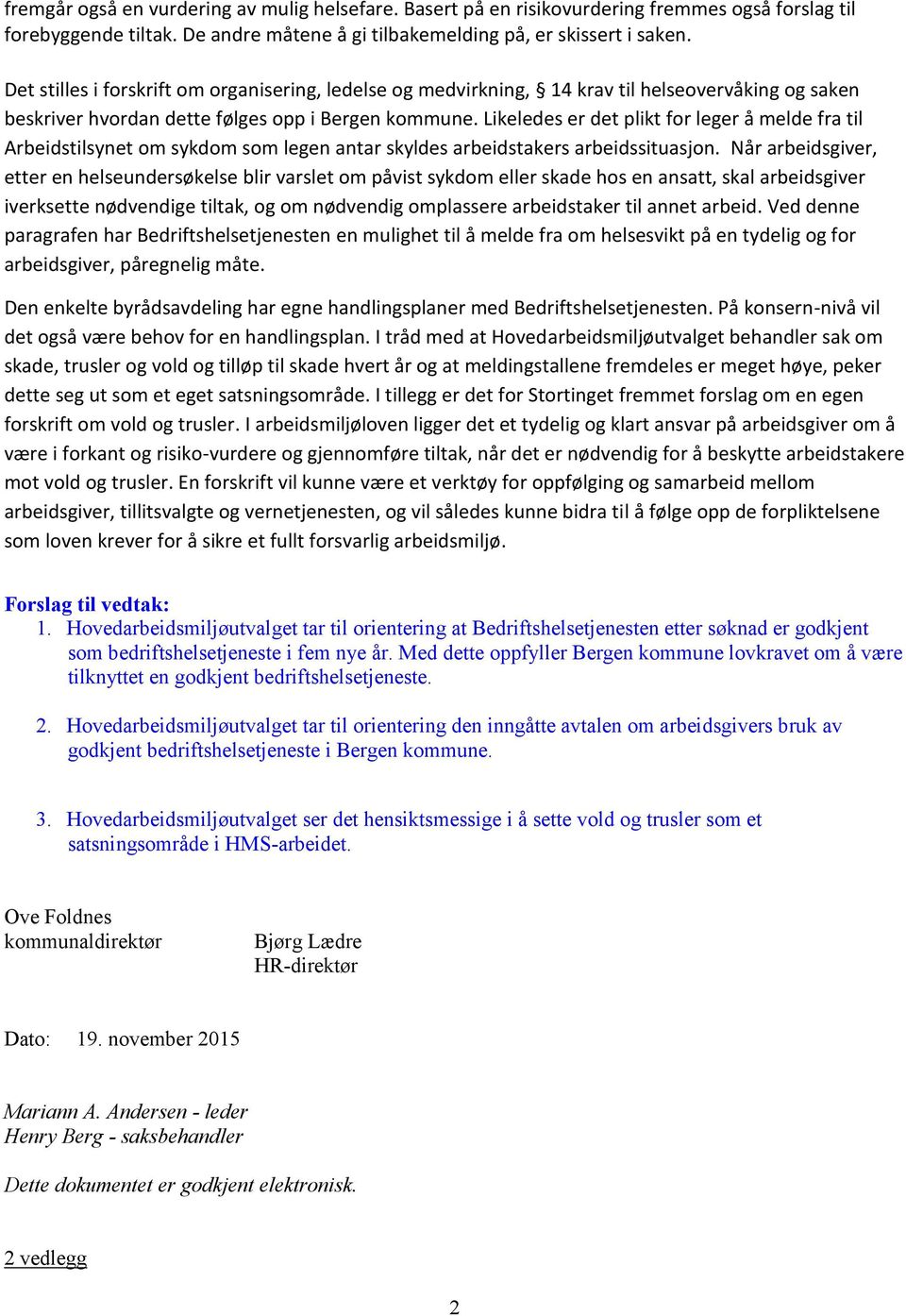 fremgår også en vurdering av mulig helsefare. Basert på en risikovurdering fremmes også forslag til forebyggende tiltak. De andre måtene å gi tilbakemelding på, er skissert i saken.

Det stilles i forskrift om organisering, ledelse og medvirkning, § 14 krav til helseovervåking og saken beskriver hvordan dette følges opp i Bergen kommune. Likeledes er det plikt for leger å melde fra til Arbeidstilsynet om sykdom som legen antar skyldes arbeidstakers arbeidssituasjon. Når arbeidsgiver, etter en helseundersøkelse blir varslet om påvist sykdom eller skade hos en ansatt, skal arbeidsgiver iverksette nødvendige tiltak, og om nødvendig omplassere arbeidstaker til annet arbeid. Ved denne paragrafen har Bedriftshelsetjenesten en mulighet til å melde fra om helsesvikt på en tydelig og for arbeidsgiver, påregnelig måte.

Den enkelte byrådsavdeling har egne handlingsplaner med Bedriftshelsetjenesten. På konsern-nivå vil det også være behov for en handlingsplan. I tråd med at Hovedarbeidsmiljøutvalget behandler sak om skade, trusler og vold og tilløp til skade hvert år og at meldingstallene fremdeles er meget høye, peker dette seg ut som et eget satsningsområde. I tillegg er det for Stortinget fremmet forslag om en egen forskrift om vold og trusler. I arbeidsmiljøloven ligger det et tydelig og klart ansvar på arbeidsgiver om å være i forkant og risiko-vurdere og gjennomføre tiltak, når det er nødvendig for å beskytte arbeidstakere mot vold og trusler. En forskrift vil kunne være et verktøy for oppfølging og samarbeid mellom arbeidsgiver, tillitsvalgte og vernetjenesten, og vil således kunne bidra til å følge opp de forpliktelsene som loven krever for å sikre et fullt forsvarlig arbeidsmiljø.

Forslag til vedtak:
1. Hovedarbeidsmiljøutvalget tar til orientering at Bedriftshelsetjenesten etter søknad er godkjent som bedriftshelsetjeneste i fem nye år. Med dette oppfyller Bergen kommune lovkravet om å være tilknyttet en godkjent bedriftshelsetjeneste.

2. Hovedarbeidsmiljøutvalget tar til orientering den inngåtte avtalen om arbeidsgivers bruk av godkjent bedriftshelsetjeneste i Bergen kommune.

3. Hovedarbeidsmiljøutvalget ser det hensiktsmessige i å sette vold og trusler som et satsningsområde i HMS-arbeidet.

Ove Foldnes
kommunaldirektør

Bjørg Lædre
HR-direktør

Dato: 19. november 2015

Mariann A. Andersen - leder
Henry Berg - saksbehandler

Dette dokumentet er godkjent elektronisk.

2 vedlegg

2